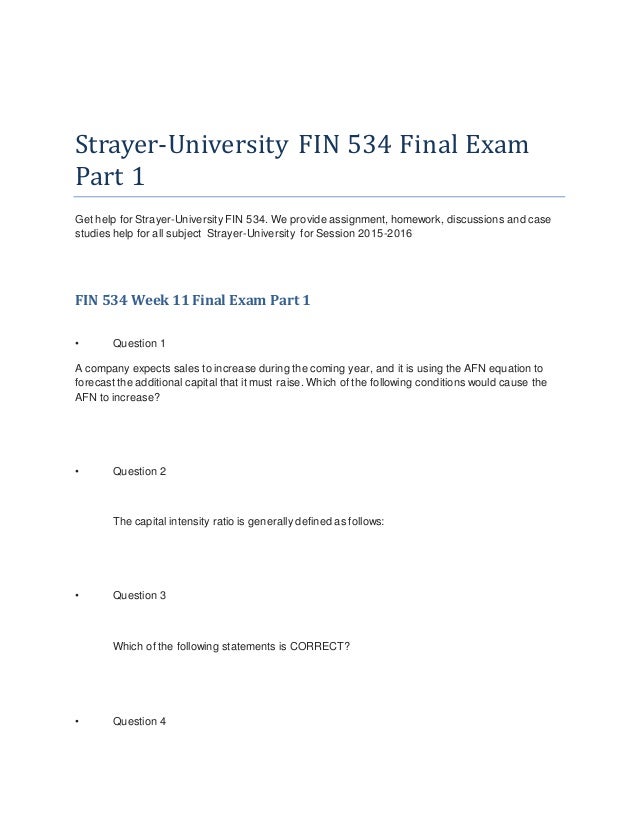 Strayer-University FIN 534 Final Exam Part 1

Get help for Strayer-University FIN 534. We provide assignment, homework, discussions and case studies help for all subject Strayer-University for Session 2015-2016

FIN 534 Week 11 Final Exam Part 1

• Question 1

A company expects sales to increase during the coming year, and it is using the AFN equation to forecast the additional capital that it must raise. Which of the following conditions would cause the AFN to increase?

• Question 2

The capital intensity ratio is generally defined as follows:

• Question 3

Which of the following statements is CORRECT?

• Question 4